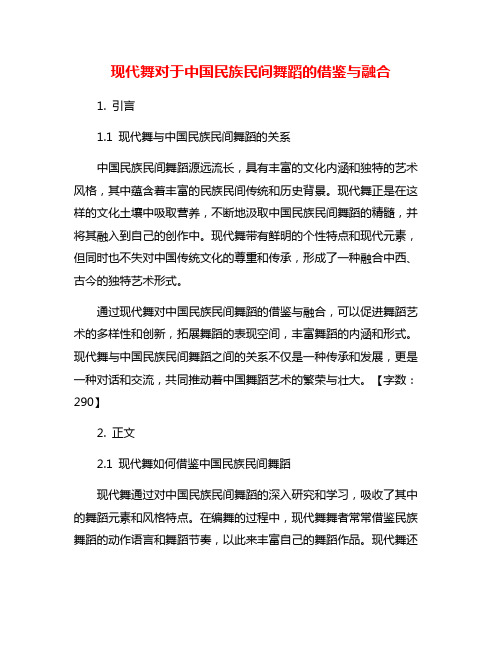 现代舞对于中国民族民间舞蹈的借鉴与融合

1. 引言

1.1 现代舞与中国民族民间舞蹈的关系

中国民族民间舞蹈源远流长，具有丰富的文化内涵和独特的艺术风格，其中蕴含着丰富的民族民间传统和历史背景。现代舞正是在这样的文化土壤中吸取营养，不断地汲取中国民族民间舞蹈的精髓，并将其融入到自己的创作中。现代舞带有鲜明的个性特点和现代元素，但同时也不失对中国传统文化的尊重和传承，形成了一种融合中西、古今的独特艺术形式。

通过现代舞对中国民族民间舞蹈的借鉴与融合，可以促进舞蹈艺术的多样性和创新，拓展舞蹈的表现空间，丰富舞蹈的内涵和形式。现代舞与中国民族民间舞蹈之间的关系不仅是一种传承和发展，更是一种对话和交流，共同推动着中国舞蹈艺术的繁荣与壮大。【字数：290】

2. 正文

2.1 现代舞如何借鉴中国民族民间舞蹈

现代舞通过对中国民族民间舞蹈的深入研究和学习，吸收了其中的舞蹈元素和风格特点。在编舞的过程中，现代舞舞者常常借鉴民族舞蹈的动作语言和舞蹈节奏，以此来丰富自己的舞蹈作品。现代舞还